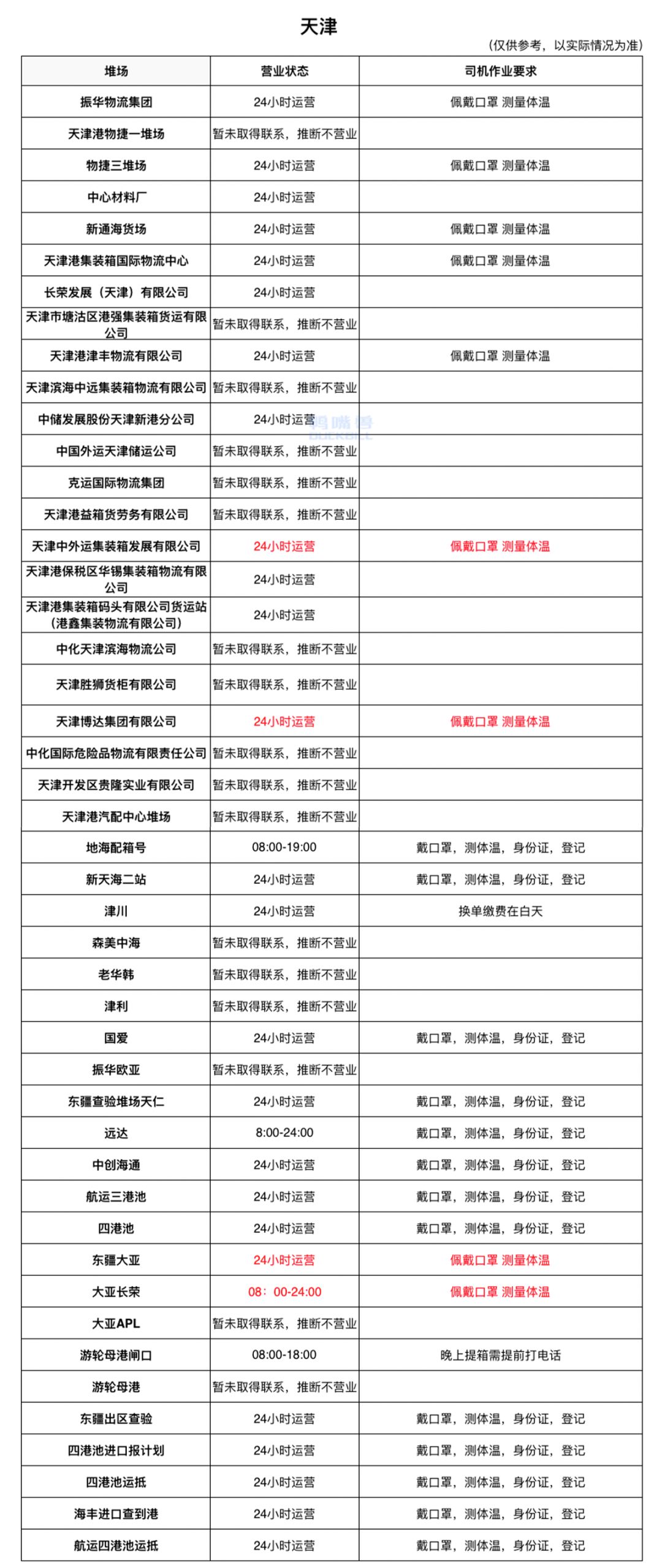 天津

（仅供参考，以实际情况为准）

| 堆场 | 营业状态 | 司机作业要求 |
|---|---|---|
| 振华物流集团 | 24小时运营 | 佩戴口罩 测量体温 |
| 天津港物捷一堆场 | 暂未取得联系，推断不营业 | |
| 物捷三堆场 | 24小时运营 | 佩戴口罩 测量体温 |
| 中心材料厂 | 24小时运营 | |
| 新通海货场 | 24小时运营 | 佩戴口罩 测量体温 |
| 天津港集装箱国际物流中心 | 24小时运营 | 佩戴口罩 测量体温 |
| 长荣发展（天津）有限公司 | 24小时运营 | |
| 天津市塘沽区港强集装箱货运有限公司 | 暂未取得联系，推断不营业 | |
| 天津港津丰物流有限公司 | 24小时运营 | 佩戴口罩 测量体温 |
| 天津滨海中远集装箱物流有限公司 | 暂未取得联系，推断不营业 | |
| 中储发展股份天津新港分公司 | 24小时运营 | |
| 中国外运天津储运公司 | 暂未取得联系，推断不营业 | |
| 克运国际物流集团 | 暂未取得联系，推断不营业 | |
| 天津港益箱货劳务有限公司 | 暂未取得联系，推断不营业 | |
| 天津中外运集装箱发展有限公司 | 24小时运营 | 佩戴口罩 测量体温 |
| 天津港保税区华锡集装箱物流有限公司 | 24小时运营 | |
| 天津港集装箱码头有限公司货运站（港鑫集装物流有限公司） | 24小时运营 | |
| 中化天津滨海物流公司 | 暂未取得联系，推断不营业 | |
| 天津胜狮货柜有限公司 | 暂未取得联系，推断不营业 | |
| 天津博达集团有限公司 | 24小时运营 | 佩戴口罩 测量体温 |
| 中化国际危险品物流有限责任公司 | 暂未取得联系，推断不营业 | |
| 天津开发区贵隆实业有限公司 | 暂未取得联系，推断不营业 | |
| 天津港汽配中心堆场 | 暂未取得联系，推断不营业 | |
| 地海配箱号 | 08:00-19:00 | 戴口罩，测体温，身份证，登记 |
| 新天海二站 | 24小时运营 | 戴口罩，测体温，身份证，登记 |
| 津川 | 24小时运营 | 换单缴费在白天 |
| 森美中海 | 暂未取得联系，推断不营业 | |
| 老华韩 | 暂未取得联系，推断不营业 | |
| 津利 | 暂未取得联系，推断不营业 | |
| 国爱 | 24小时运营 | 戴口罩，测体温，身份证，登记 |
| 振华欧亚 | 暂未取得联系，推断不营业 | |
| 东疆查验堆场天仁 | 24小时运营 | 戴口罩，测体温，身份证，登记 |
| 远达 | 8:00-24:00 | 戴口罩，测体温，身份证，登记 |
| 中创海通 | 24小时运营 | 戴口罩，测体温，身份证，登记 |
| 航运三港池 | 24小时运营 | 戴口罩，测体温，身份证，登记 |
| 四港池 | 24小时运营 | 戴口罩，测体温，身份证，登记 |
| 东疆大亚 | 24小时运营 | 佩戴口罩 测量体温 |
| 大亚长荣 | 08：00-24:00 | 佩戴口罩 测量体温 |
| 大亚APL | 暂未取得联系，推断不营业 | |
| 游轮母港闸口 | 08:00-18:00 | 晚上提箱需提前打电话 |
| 游轮母港 | 暂未取得联系，推断不营业 | |
| 东疆出区查验 | 24小时运营 | 戴口罩，测体温，身份证，登记 |
| 四港池进口报计划 | 24小时运营 | 戴口罩，测体温，身份证，登记 |
| 四港池运抵 | 24小时运营 | 戴口罩，测体温，身份证，登记 |
| 海丰进口查到港 | 24小时运营 | 戴口罩，测体温，身份证，登记 |
| 航运四港池运抵 | 24小时运营 | 戴口罩，测体温，身份证，登记 |